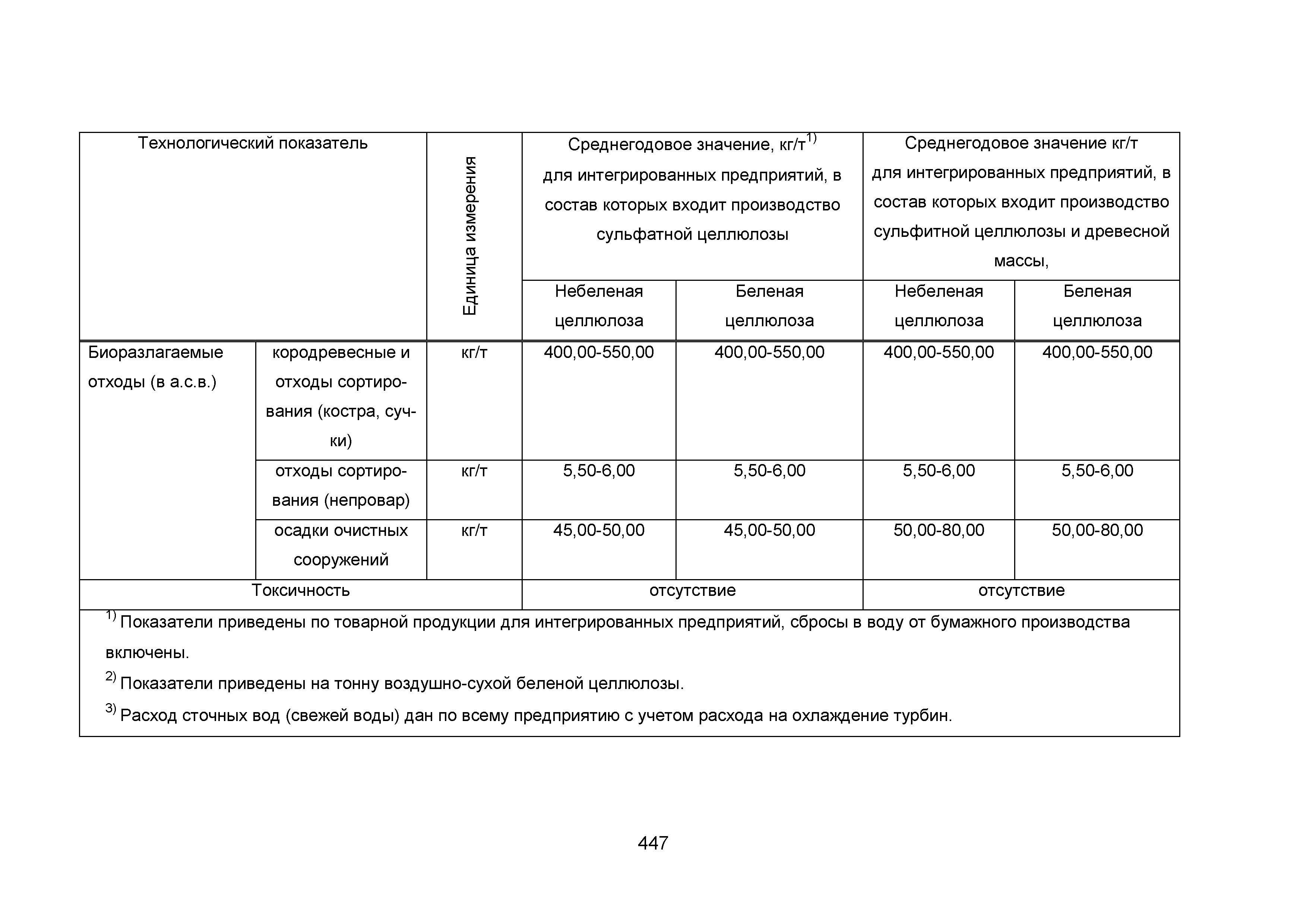 | Технологический показатель | | Единица измерения | Среднегодовое значение, кг/т$^{1)}$ для интегрированных предприятий, в состав которых входит производство сульфатной целлюлозы | | Среднегодовое значение кг/т для интегрированных предприятий, в состав которых входит производство сульфитной целлюлозы и древесной массы, | |
|---|---|---|---|---|---|---|
| | | | Небеленая целлюлоза | Беленая целлюлоза | Небеленая целлюлоза | Беленая целлюлоза |
| Биоразлагаемые отходы (в а.с.в.) | кородревесные и отходы сортирования (костра, сучки) | кг/т | 400,00-550,00 | 400,00-550,00 | 400,00-550,00 | 400,00-550,00 |
| | отходы сортирования (непровар) | кг/т | 5,50-6,00 | 5,50-6,00 | 5,50-6,00 | 5,50-6,00 |
| | осадки очистных сооружений | кг/т | 45,00-50,00 | 45,00-50,00 | 50,00-80,00 | 50,00-80,00 |
| Токсичность | | | отсутствие | | отсутствие | |

$^{1)}$ Показатели приведены по товарной продукции для интегрированных предприятий, сбросы в воду от бумажного производства включены.

$^{2)}$ Показатели приведены на тонну воздушно-сухой беленой целлюлозы.

$^{3)}$ Расход сточных вод (свежей воды) дан по всему предприятию с учетом расхода на охлаждение турбин.

447